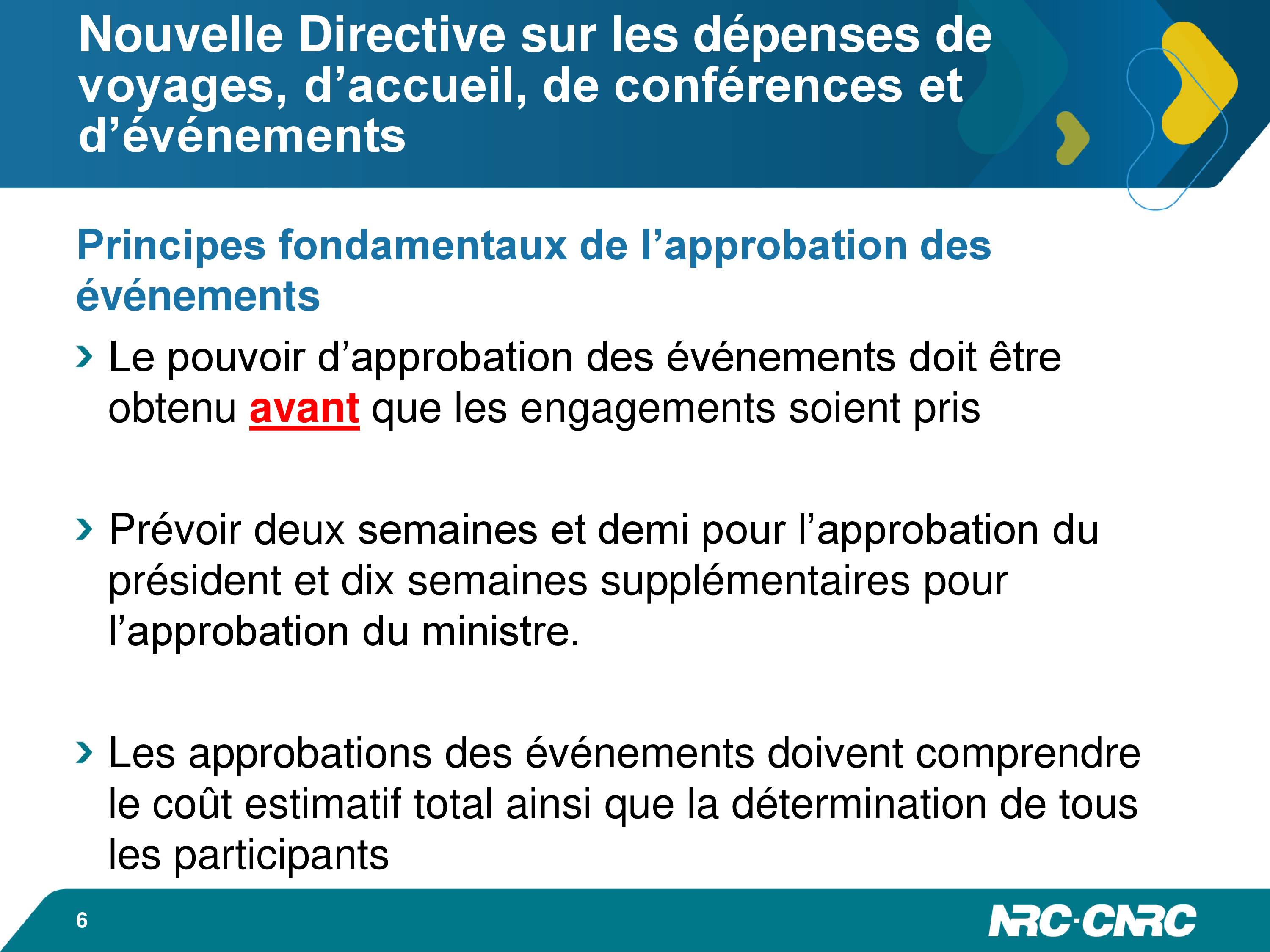 Nouvelle Directive sur les dépenses de voyages, d’accueil, de conférences et d’événements

Principes fondamentaux de l’approbation des événements

› Le pouvoir d’approbation des événements doit être obtenu avant que les engagements soient pris

› Prévoir deux semaines et demi pour l’approbation du président et dix semaines supplémentaires pour l’approbation du ministre.

› Les approbations des événements doivent comprendre le coût estimatif total ainsi que la détermination de tous les participants

6

NRC·CNRC